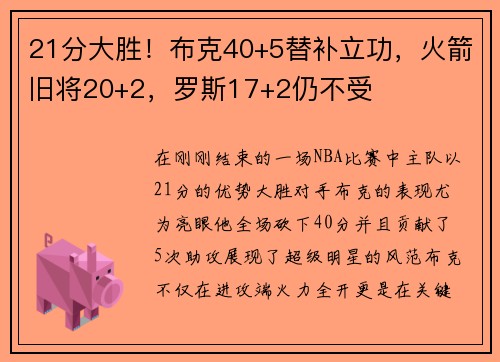 21分大胜！布克40+5替补立功，火箭旧将20+2，罗斯17+2仍不受

在刚刚结束的一场NBA比赛中主队以21分的优势大胜对手布克的表现尤为亮眼他全场砍下40分并且贡献了5次助攻展现了超级明星的风范布克不仅在进攻端火力全开更是在关键